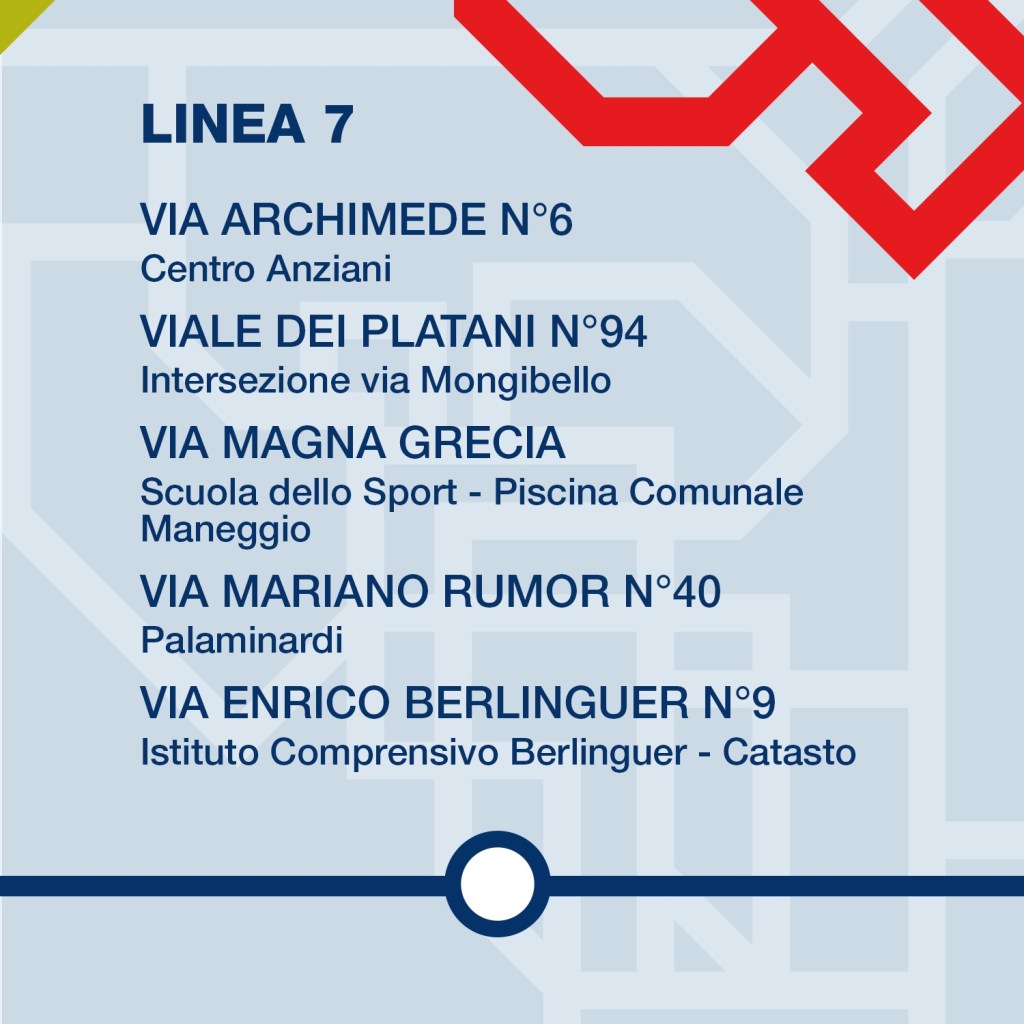 LINEA 7

VIA ARCHIMEDE N°6
Centro Anziani

VIALE DEI PLATANI N°94
Intersezione via Mongibello

VIA MAGNA GRECIA
Scuola dello Sport - Piscina Comunale
Maneggio

VIA MARIANO RUMOR N°40
Palaminardi

VIA ENRICO BERLINGUER N°9
Istituto Comprensivo Berlinguer - Catasto